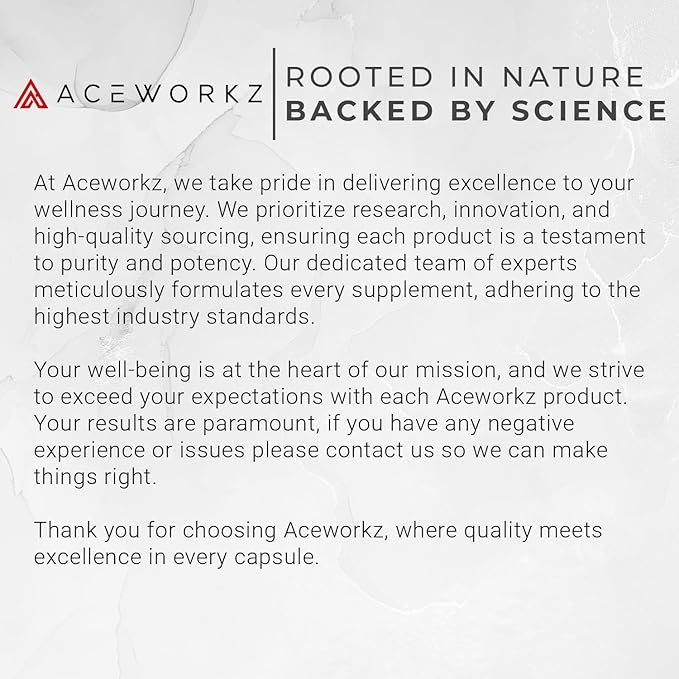 ACEWORKZ

ROOTED IN NATURE
BACKED BY SCIENCE

At Aceworkz, we take pride in delivering excellence to your wellness journey. We prioritize research, innovation, and high-quality sourcing, ensuring each product is a testament to purity and potency. Our dedicated team of experts meticulously formulates every supplement, adhering to the highest industry standards.

Your well-being is at the heart of our mission, and we strive to exceed your expectations with each Aceworkz product. Your results are paramount, if you have any negative experience or issues please contact us so we can make things right.

Thank you for choosing Aceworkz, where quality meets excellence in every capsule.